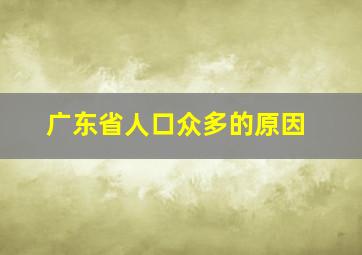 广东省人口众多的原因